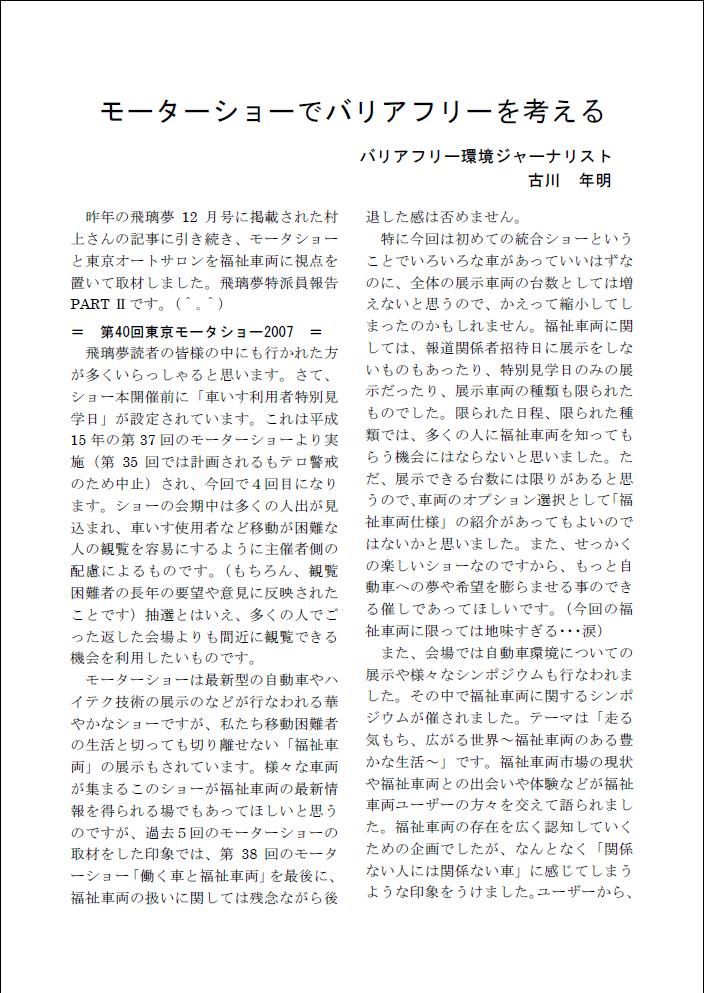 モーターショーでバリアフリーを考える

バリアフリー環境ジャーナリスト
古川　年明

昨年の飛璃夢 12 月号に掲載された村上さんの記事に引き続き、モータショーと東京オートサロンを福祉車両に視点を置いて取材しました。飛璃夢特派員報告 PART II です。(^。^)

＝　第40回東京モータショー2007　＝

飛璃夢読者の皆様の中にも行かれた方が多くいらっしゃると思います。さて、ショー本開催前に「車いす利用者特別見学日」が設定されています。これは平成 15 年の第 37 回のモーターショーより実施（第 35 回では計画されるもテロ警戒のため中止）され、今回で4回目になります。ショーの会期中は多くの人出が見込まれ、車いす使用者など移動が困難な人の観覧を容易にするように主催者側の配慮によるものです。（もちろん、観覧困難者の長年の要望や意見に反映されたことです）抽選とはいえ、多くの人でごった返した会場よりも間近に観覧できる機会を利用したいものです。

モーターショーは最新型の自動車やハイテク技術の展示のなどが行なわれる華やかなショーですが、私たち移動困難者の生活と切っても切り離せない「福祉車両」の展示もされています。様々な車両が集まるこのショーが福祉車両の最新情報を得られる場でもあってほしいと思うのですが、過去5回のモーターショーの取材をした印象では、第 38 回のモーターショー「働く車と福祉車両」を最後に、福祉車両の扱いに関しては残念ながら後退した感は否めません。

特に今回は初めての統合ショーということでいろいろな車があっていいはずなのに、全体の展示車両の台数としては増えないと思うので、かえって縮小してしまったのかもしれません。福祉車両に関しては、報道関係者招待日に展示をしないものもあったり、特別見学日のみの展示だったり、展示車両の種類も限られたものでした。限られた日程、限られた種類では、多くの人に福祉車両を知ってもらう機会にはならないと思いました。ただ、展示できる台数には限りがあると思うので、車両のオプション選択として「福祉車両仕様」の紹介があってもよいのではないかと思いました。また、せっかくの楽しいショーなのですから、もっと自動車への夢や希望を膨らませる事のできる催しであってほしいです。（今回の福祉車両に限っては地味すぎる･･･涙）

また、会場では自動車環境についての展示や様々なシンポジウムも行なわれました。その中で福祉車両に関するシンポジウムが催されました。テーマは「走る気もち、広がる世界～福祉車両のある豊かな生活～」です。福祉車両市場の現状や福祉車両との出会いや体験などが福祉車両ユーザーの方々を交えて語られました。福祉車両の存在を広く認知していくための企画でしたが、なんとなく「関係ない人には関係ない車」に感じてしまうような印象をうけました。ユーザーから、